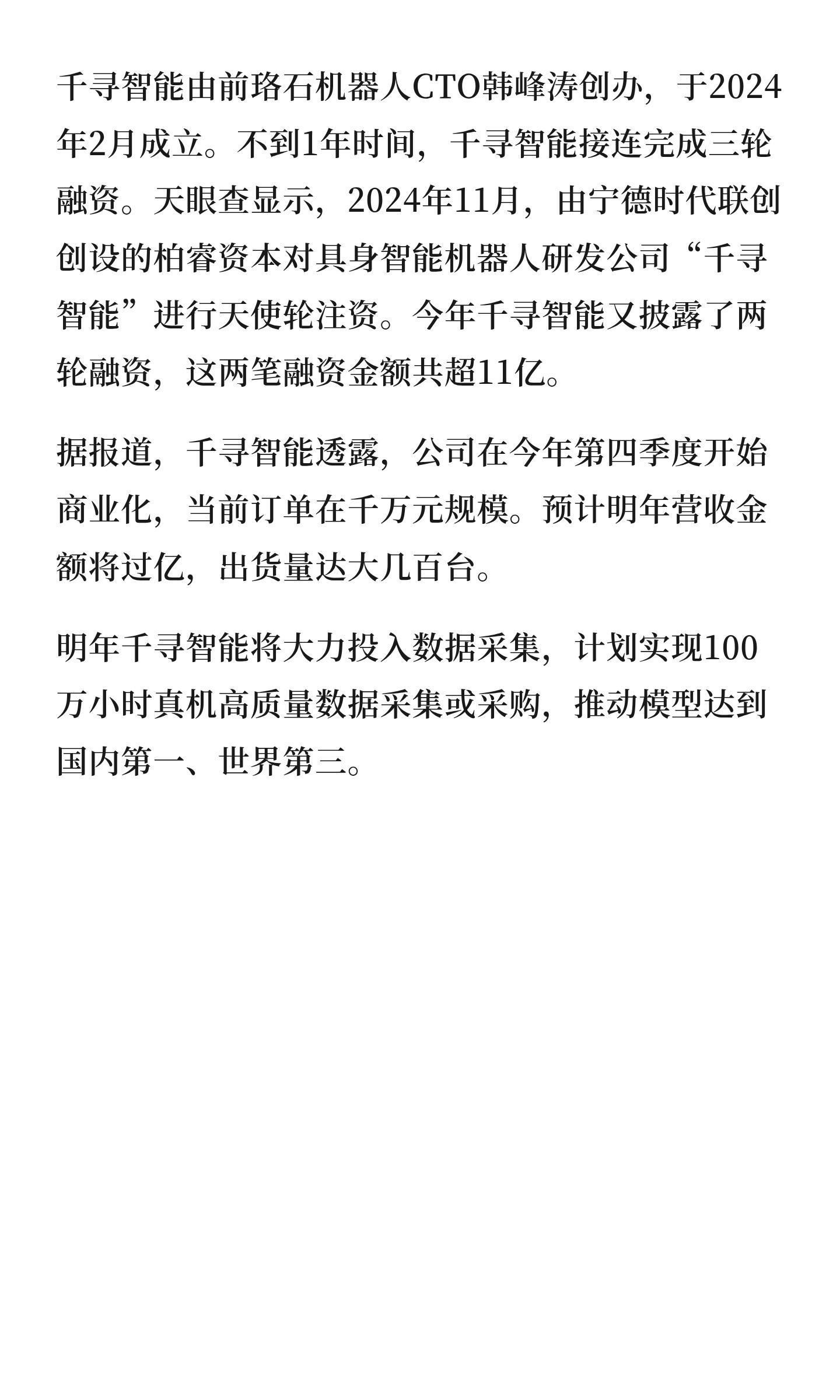 千寻智能由前珞石机器人CTO韩峰涛创办，于2024年2月成立。不到1年时间，千寻智能接连完成三轮融资。天眼查显示，2024年11月，由宁德时代联创创设的柏睿资本对具身智能机器人研发公司“千寻智能”进行天使轮注资。今年千寻智能又披露了两轮融资，这两笔融资金额共超11亿。

据报道，千寻智能透露，公司在今年第四季度开始商业化，当前订单在千万元规模。预计明年营收金额将过亿，出货量达大几百台。

明年千寻智能将大力投入数据采集，计划实现100万小时真机高质量数据采集或采购，推动模型达到国内第一、世界第三。